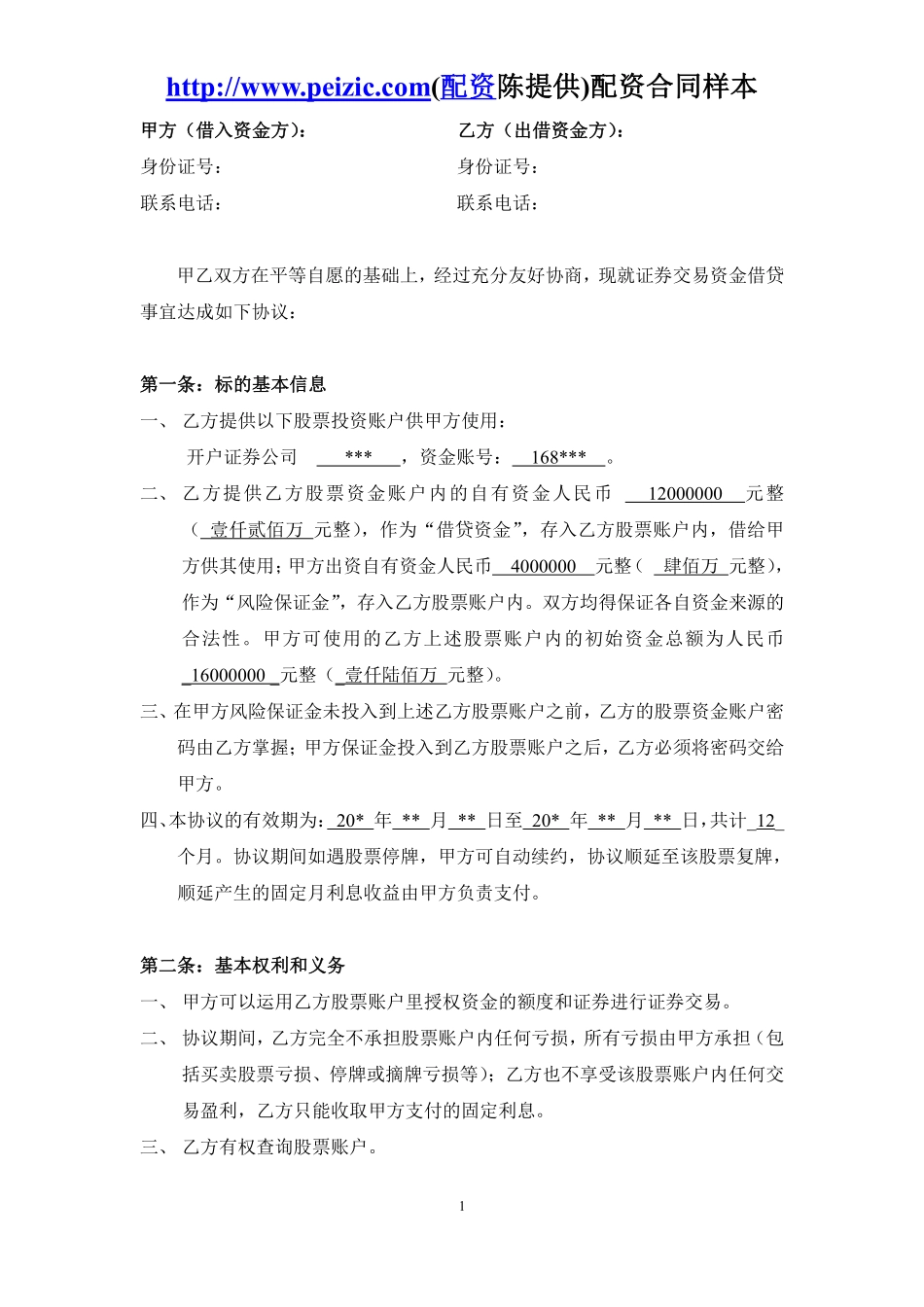 http://www.peizic.com(配资陈提供)配资合同样本

甲方（借入资金方）：

身份证号：

联系电话：

乙方（出借资金方）：

身份证号：

联系电话：

甲乙双方在平等自愿的基础上，经过充分友好协商，现就证券交易资金借贷事宜达成如下协议：

第一条：标的基本信息

一、 乙方提供以下股票投资账户供甲方使用：

开户证券公司 ***，资金账号：168***。

二、 乙方提供乙方股票资金账户内的自有资金人民币 12000000 元整（壹仟贰佰万 元整），作为“借贷资金”，存入乙方股票账户内，借给甲方供其使用；甲方出资自有资金人民币 4000000 元整（ 肆佰万 元整），作为“风险保证金”，存入乙方股票账户内。双方均得保证各自资金来源的合法性。甲方可使用的乙方上述股票账户内的初始资金总额为人民币 16000000 元整（ 壹仟陆佰万 元整）。

三、在甲方风险保证金未投入到上述乙方股票账户之前，乙方的股票资金账户密码由乙方掌握；甲方保证金投入到乙方股票账户之后，乙方必须将密码交给甲方。

四、本协议的有效期为: 20* 年 ** 月 ** 日至 20* 年 ** 月 ** 日，共计 12 个月。协议期间如遇股票停牌，甲方可自动续约，协议顺延至该股票复牌，顺延产生的固定月利息收益由甲方负责支付。

第二条：基本权利和义务

一、 甲方可以运用乙方股票账户里授权资金的额度和证券进行证券交易。

二、 协议期间，乙方完全不承担股票账户内任何亏损，所有亏损由甲方承担（包括买卖股票亏损、停牌或摘牌亏损等）；乙方也不享受该股票账户内任何交易盈利，乙方只能收取甲方支付的固定利息。

三、 乙方有权查询股票账户。

1